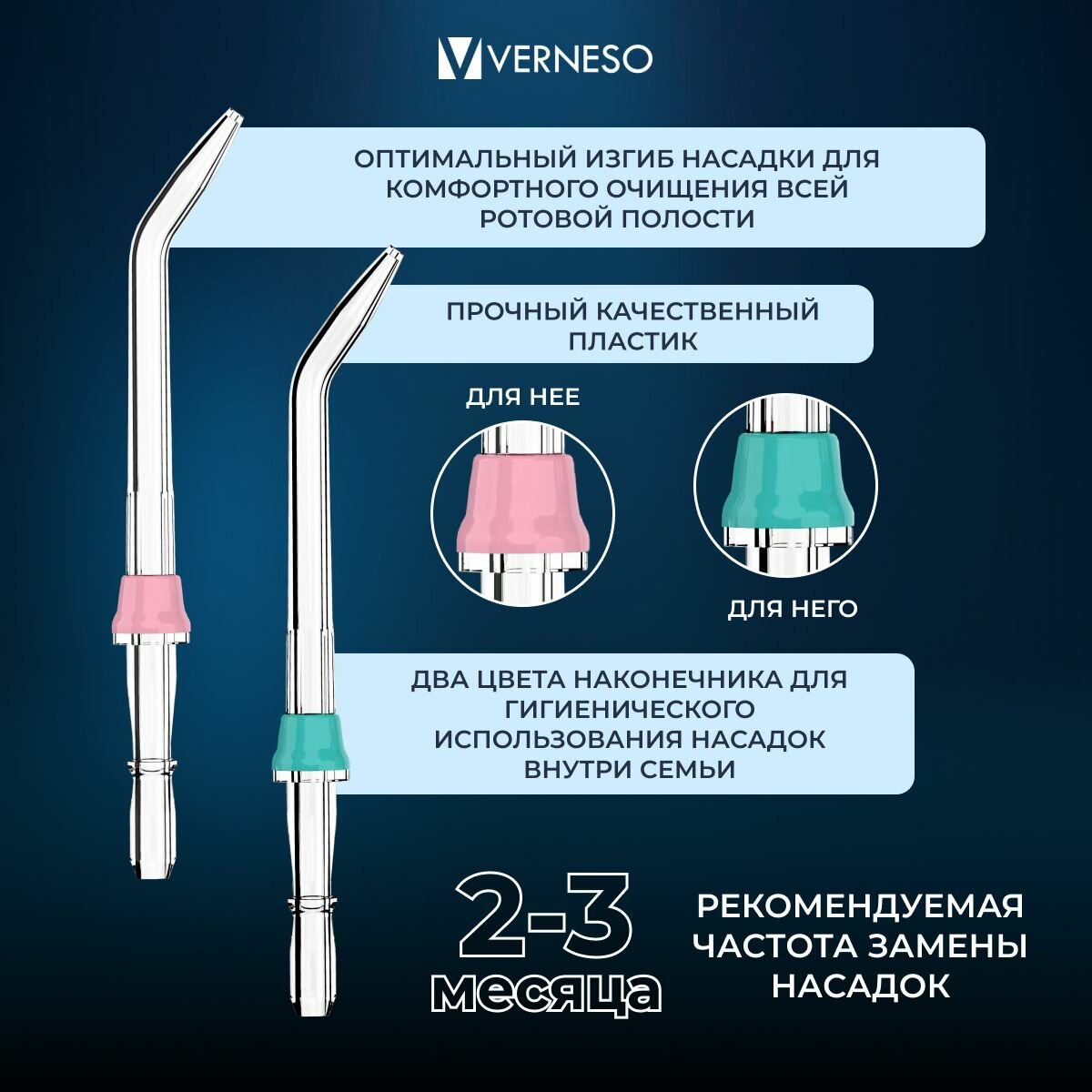 VERNESO

ОПТИМАЛЬНЫЙ ИЗГИБ НАСАДКИ ДЛЯ КОМФОРТНОГО ОЧИЩЕНИЯ ВСЕЙ РОТОВОЙ ПОЛОСТИ

ПРОЧНЫЙ КАЧЕСТВЕННЫЙ ПЛАСТИК

ДЛЯ НЕЕ

ДЛЯ НЕГО

ДВА ЦВЕТА НАКОНЕЧНИКА ДЛЯ ГИГИЕНИЧЕСКОГО ИСПОЛЬЗОВАНИЯ НАСАДОК ВНУТРИ СЕМЬИ

2-3
месяца

РЕКОМЕНДУЕМАЯ ЧАСТОТА ЗАМЕНЫ НАСАДОК